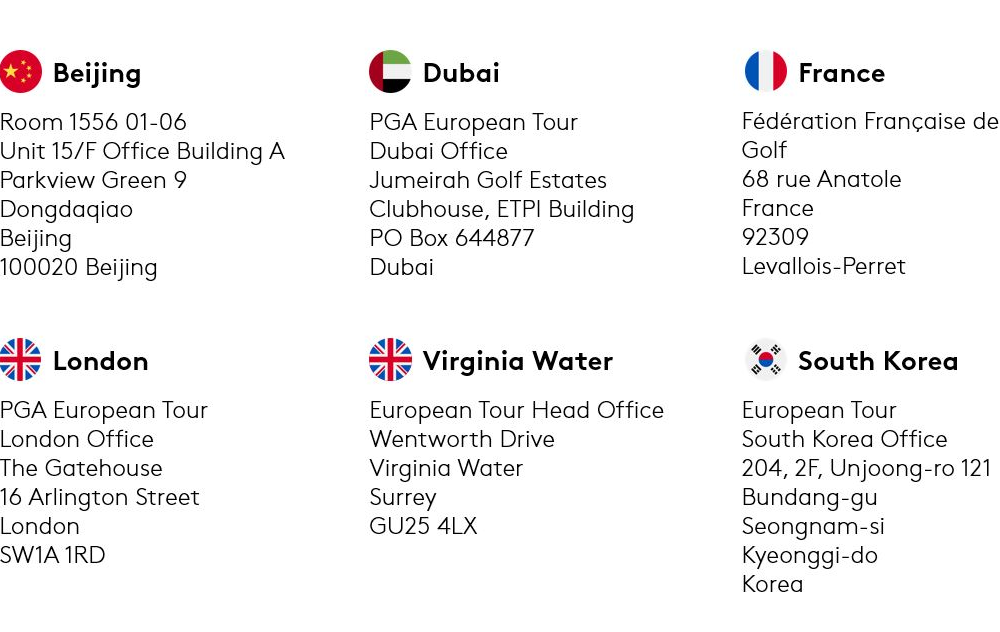 Beijing

Room 1556 01-06
Unit 15/F Office Building A
Parkview Green 9
Dongdaqiao
Beijing
100020 Beijing

Dubai

PGA European Tour
Dubai Office
Jumeirah Golf Estates
Clubhouse, ETPI Building
PO Box 644877
Dubai

France

Fédération Française de
Golf
68 rue Anatole
France
92309
Levallois-Perret

London

PGA European Tour
London Office
The Gatehouse
16 Arlington Street
London
SW1A 1RD

Virginia Water

European Tour Head Office
Wentworth Drive
Virginia Water
Surrey
GU25 4LX

South Korea

European Tour
South Korea Office
204, 2F, Unjoong-ro 121
Bundang-gu
Seongnam-si
Kyeonggi-do
Korea